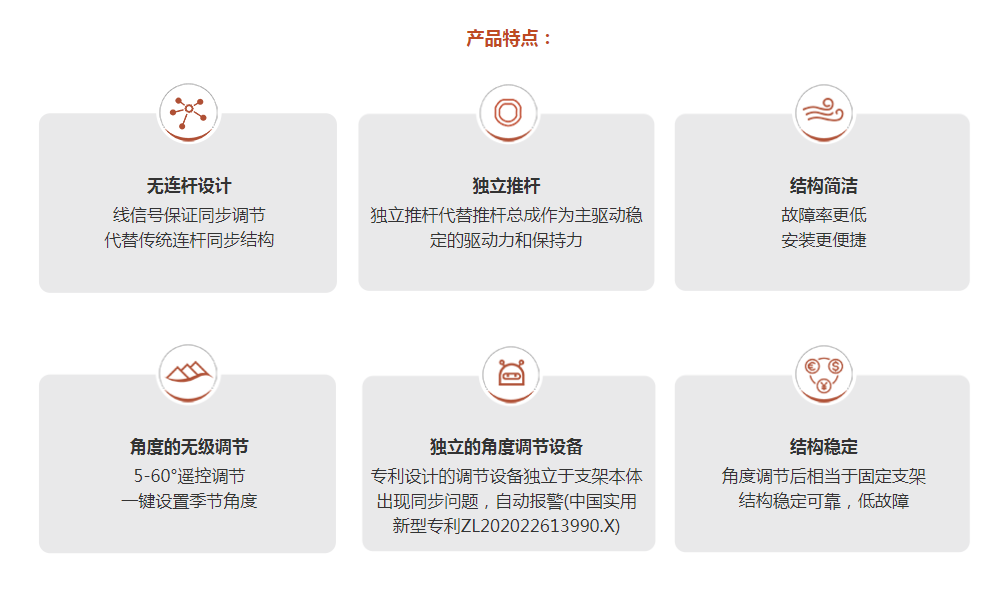 产品特点：

无连杆设计
线信号保证同步调节
代替传统连杆同步结构

独立推杆
独立推杆代替推杆总成作为主驱动稳定的驱动力和保持力

结构简洁
故障率更低
安装更便捷

角度的无级调节
5-60°遥控调节
一键设置季节角度

独立的角度调节设备
专利设计的调节设备独立于支架本体出现同步问题，自动报警(中国实用新型专利ZL202022613990.X)

结构稳定
角度调节后相当于固定支架
结构稳定可靠，低故障